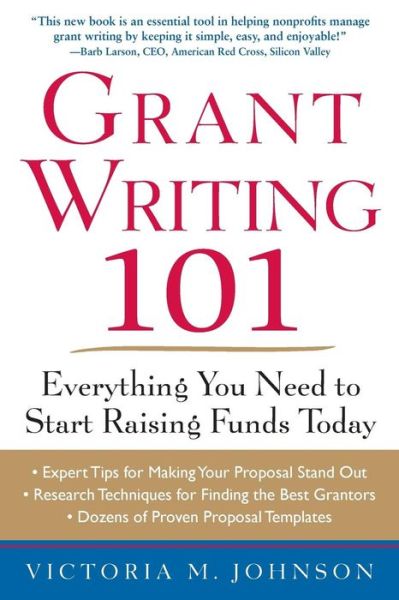 "This new book is an essential tool in helping nonprofits manage grant writing by keeping it simple, easy, and enjoyable!"
—Barb Larson, CEO, American Red Cross, Silicon Valley

GRANT WRITING 101

Everything You Need to Start Raising Funds Today

• Expert Tips for Making Your Proposal Stand Out
• Research Techniques for Finding the Best Grantors
• Dozens of Proven Proposal Templates

VICTORIA M. JOHNSON